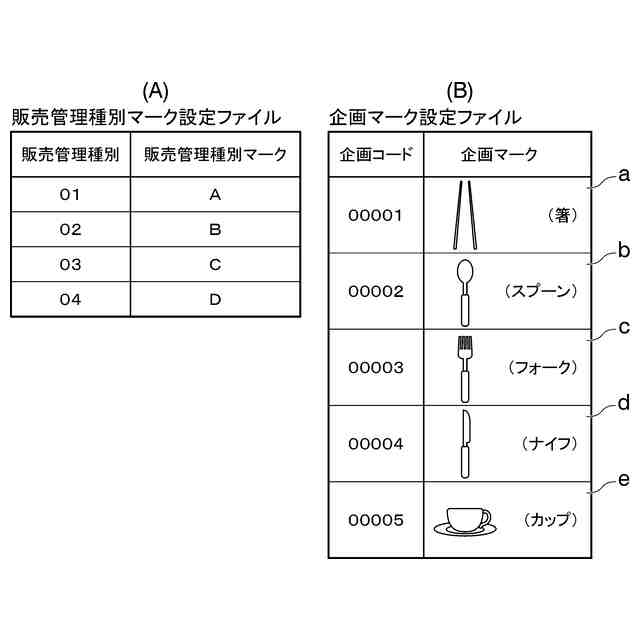 (A)
販売管理種別マーク設定ファイル

| 販売管理種別 | 販売管理種別マーク |
|---|---|
| 01 | A |
| 02 | B |
| 03 | C |
| 04 | D |

(B)
企画マーク設定ファイル

| 企画コード | 企画マーク |
|---|---|
| 00001 | （箸） |
| 00002 | （スプーン） |
| 00003 | （フォーク） |
| 00004 | （ナイフ） |
| 00005 | （カップ） |

a
b
c
d
e